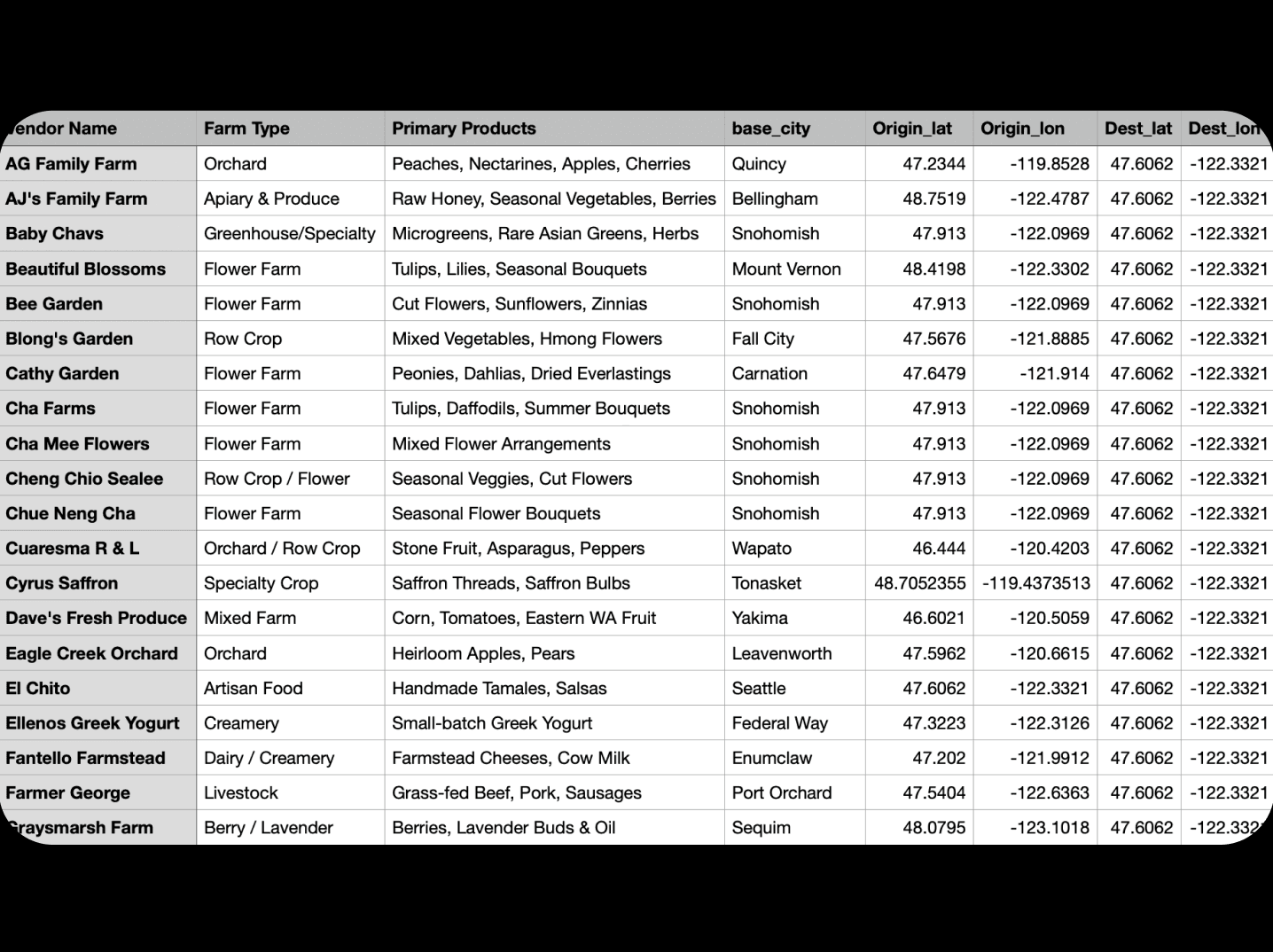 | endor Name | Farm Type | Primary Products | base_city | Origin_lat | Origin_lon | Dest_lat | Dest_lon |
|---|---|---|---|---|---|---|---|
| AG Family Farm | Orchard | Peaches, Nectarines, Apples, Cherries | Quincy | 47.2344 | -119.8528 | 47.6062 | -122.3321 |
| AJ's Family Farm | Apiary & Produce | Raw Honey, Seasonal Vegetables, Berries | Bellingham | 48.7519 | -122.4787 | 47.6062 | -122.3321 |
| Baby Chavs | Greenhouse/Specialty | Microgreens, Rare Asian Greens, Herbs | Snohomish | 47.913 | -122.0969 | 47.6062 | -122.3321 |
| Beautiful Blossoms | Flower Farm | Tulips, Lilies, Seasonal Bouquets | Mount Vernon | 48.4198 | -122.3302 | 47.6062 | -122.3321 |
| Bee Garden | Flower Farm | Cut Flowers, Sunflowers, Zinnias | Snohomish | 47.913 | -122.0969 | 47.6062 | -122.3321 |
| Blong's Garden | Row Crop | Mixed Vegetables, Hmong Flowers | Fall City | 47.5676 | -121.8885 | 47.6062 | -122.3321 |
| Cathy Garden | Flower Farm | Peonies, Dahlias, Dried Everlastings | Carnation | 47.6479 | -121.914 | 47.6062 | -122.3321 |
| Cha Farms | Flower Farm | Tulips, Daffodils, Summer Bouquets | Snohomish | 47.913 | -122.0969 | 47.6062 | -122.3321 |
| Cha Mee Flowers | Flower Farm | Mixed Flower Arrangements | Snohomish | 47.913 | -122.0969 | 47.6062 | -122.3321 |
| Cheng Chio Sealee | Row Crop / Flower | Seasonal Veggies, Cut Flowers | Snohomish | 47.913 | -122.0969 | 47.6062 | -122.3321 |
| Chue Neng Cha | Flower Farm | Seasonal Flower Bouquets | Snohomish | 47.913 | -122.0969 | 47.6062 | -122.3321 |
| Cuaresma R & L | Orchard / Row Crop | Stone Fruit, Asparagus, Peppers | Wapato | 46.444 | -120.4203 | 47.6062 | -122.3321 |
| Cyrus Saffron | Specialty Crop | Saffron Threads, Saffron Bulbs | Tonasket | 48.7052355 | -119.4373513 | 47.6062 | -122.3321 |
| Dave's Fresh Produce | Mixed Farm | Corn, Tomatoes, Eastern WA Fruit | Yakima | 46.6021 | -120.5059 | 47.6062 | -122.3321 |
| Eagle Creek Orchard | Orchard | Heirloom Apples, Pears | Leavenworth | 47.5962 | -120.6615 | 47.6062 | -122.3321 |
| El Chito | Artisan Food | Handmade Tamales, Salsas | Seattle | 47.6062 | -122.3321 | 47.6062 | -122.3321 |
| Ellenos Greek Yogurt | Creamery | Small-batch Greek Yogurt | Federal Way | 47.3223 | -122.3126 | 47.6062 | -122.3321 |
| Fantello Farmstead | Dairy / Creamery | Farmstead Cheeses, Cow Milk | Enumclaw | 47.202 | -121.9912 | 47.6062 | -122.3321 |
| Farmer George | Livestock | Grass-fed Beef, Pork, Sausages | Port Orchard | 47.5404 | -122.6363 | 47.6062 | -122.3321 |
| raysmarsh Farm | Berry / Lavender | Berries, Lavender Buds & Oil | Sequim | 48.0795 | -123.1018 | 47.6062 | -122.332 |